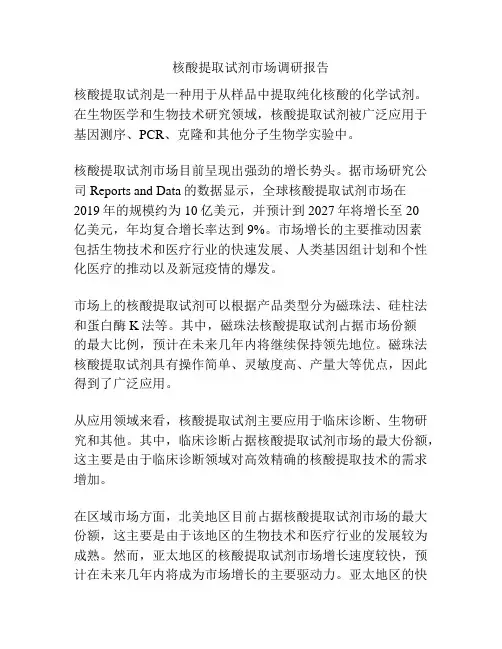 核酸提取试剂市场调研报告

核酸提取试剂是一种用于从样品中提取纯化核酸的化学试剂。在生物医学和生物技术研究领域，核酸提取试剂被广泛应用于基因测序、PCR、克隆和其他分子生物学实验中。

核酸提取试剂市场目前呈现出强劲的增长势头。据市场研究公司 Reports and Data 的数据显示，全球核酸提取试剂市场在 2019 年的规模约为 10 亿美元，并预计到 2027 年将增长至 20 亿美元，年均复合增长率达到 9%。市场增长的主要推动因素包括生物技术和医疗行业的快速发展、人类基因组计划和个性化医疗的推动以及新冠疫情的爆发。

市场上的核酸提取试剂可以根据产品类型分为磁珠法、硅柱法和蛋白酶 K 法等。其中，磁珠法核酸提取试剂占据市场份额的最大比例，预计在未来几年内将继续保持领先地位。磁珠法核酸提取试剂具有操作简单、灵敏度高、产量大等优点，因此得到了广泛应用。

从应用领域来看，核酸提取试剂主要应用于临床诊断、生物研究和其他。其中，临床诊断占据核酸提取试剂市场的最大份额，这主要是由于临床诊断领域对高效精确的核酸提取技术的需求增加。

在区域市场方面，北美地区目前占据核酸提取试剂市场的最大份额，这主要是由于该地区的生物技术和医疗行业的发展较为成熟。然而，亚太地区的核酸提取试剂市场增长速度较快，预计在未来几年内将成为市场增长的主要驱动力。亚太地区的快